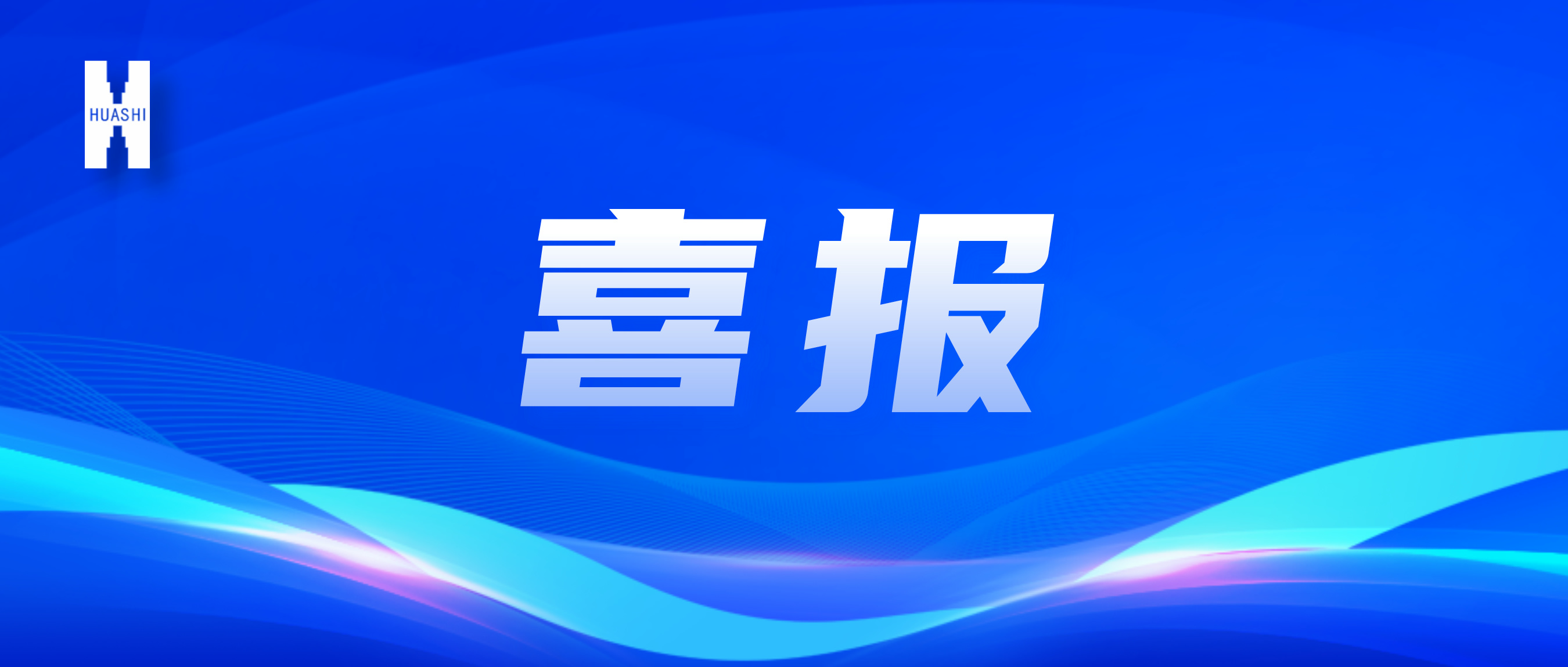 HUASHI

喜报